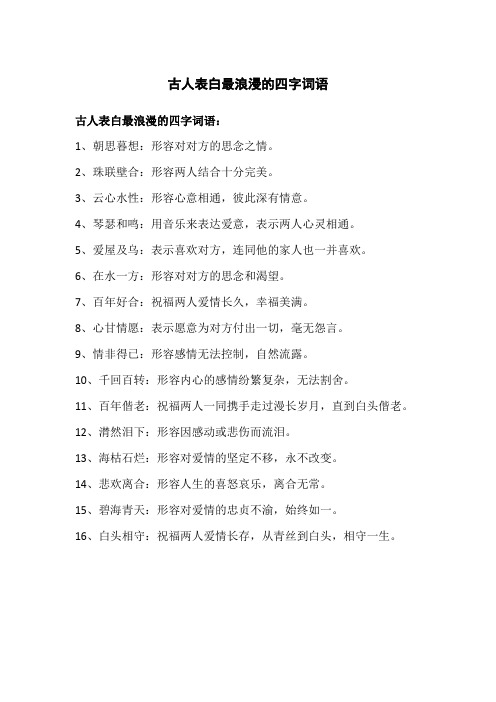 古人表白最浪漫的四字词语

古人表白最浪漫的四字词语：

1、朝思暮想：形容对对方的思念之情。

2、珠联壁合：形容两人结合十分完美。

3、云心水性：形容心意相通，彼此深有情意。

4、琴瑟和鸣：用音乐来表达爱意，表示两人心灵相通。

5、爱屋及乌：表示喜欢对方，连同他的家人也一并喜欢。

6、在水一方：形容对对方的思念和渴望。

7、百年好合：祝福两人爱情长久，幸福美满。

8、心甘情愿：表示愿意为对方付出一切，毫无怨言。

9、情非得已：形容感情无法控制，自然流露。

10、千回百转：形容内心的感情纷繁复杂，无法割舍。

11、百年偕老：祝福两人一同携手走过漫长岁月，直到白头偕老。

12、潸然泪下：形容因感动或悲伤而流泪。

13、海枯石烂：形容对爱情的坚定不移，永不改变。

14、悲欢离合：形容人生的喜怒哀乐，离合无常。

15、碧海青天：形容对爱情的忠贞不渝，始终如一。

16、白头相守：祝福两人爱情长存，从青丝到白头，相守一生。